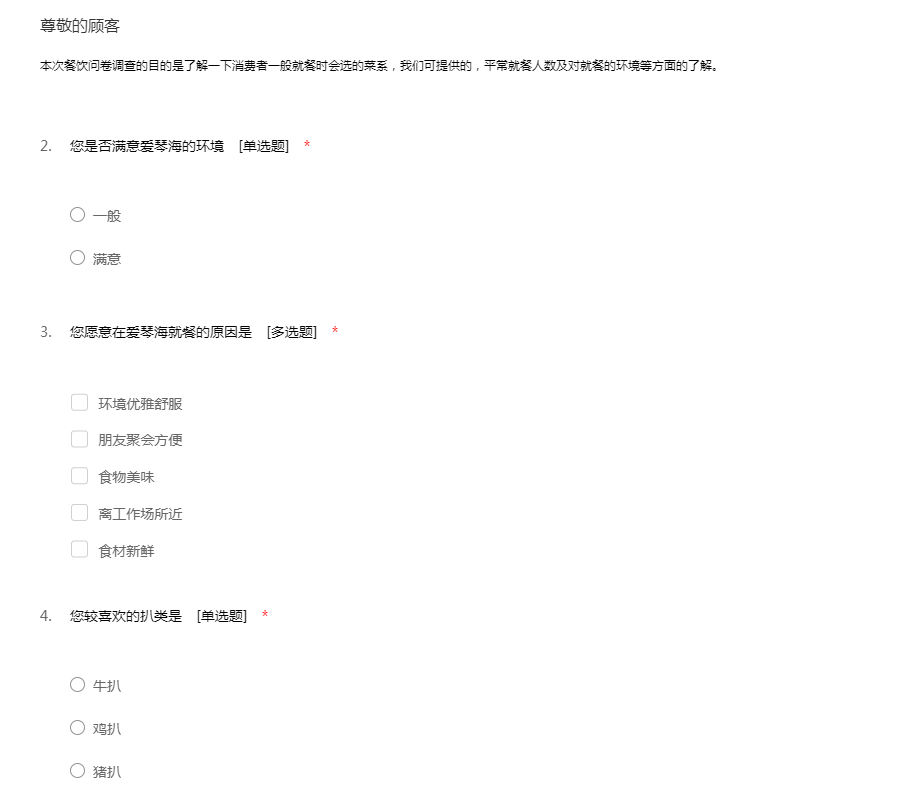 尊敬的顾客

本次餐饮问卷调查的目的是了解一下消费者一般就餐时会选的菜系，我们可提供的，平常就餐人数及对就餐的环境等方面的了解。

2. 您是否满意爱琴海的环境 [单选题] *

一般

满意

3. 您愿意在爱琴海就餐的原因是 [多选题] *

环境优雅舒服

朋友聚会方便

食物美味

离工作场所近

食材新鲜

4. 您较喜欢的扒类是 [单选题] *

牛扒

鸡扒

猪扒